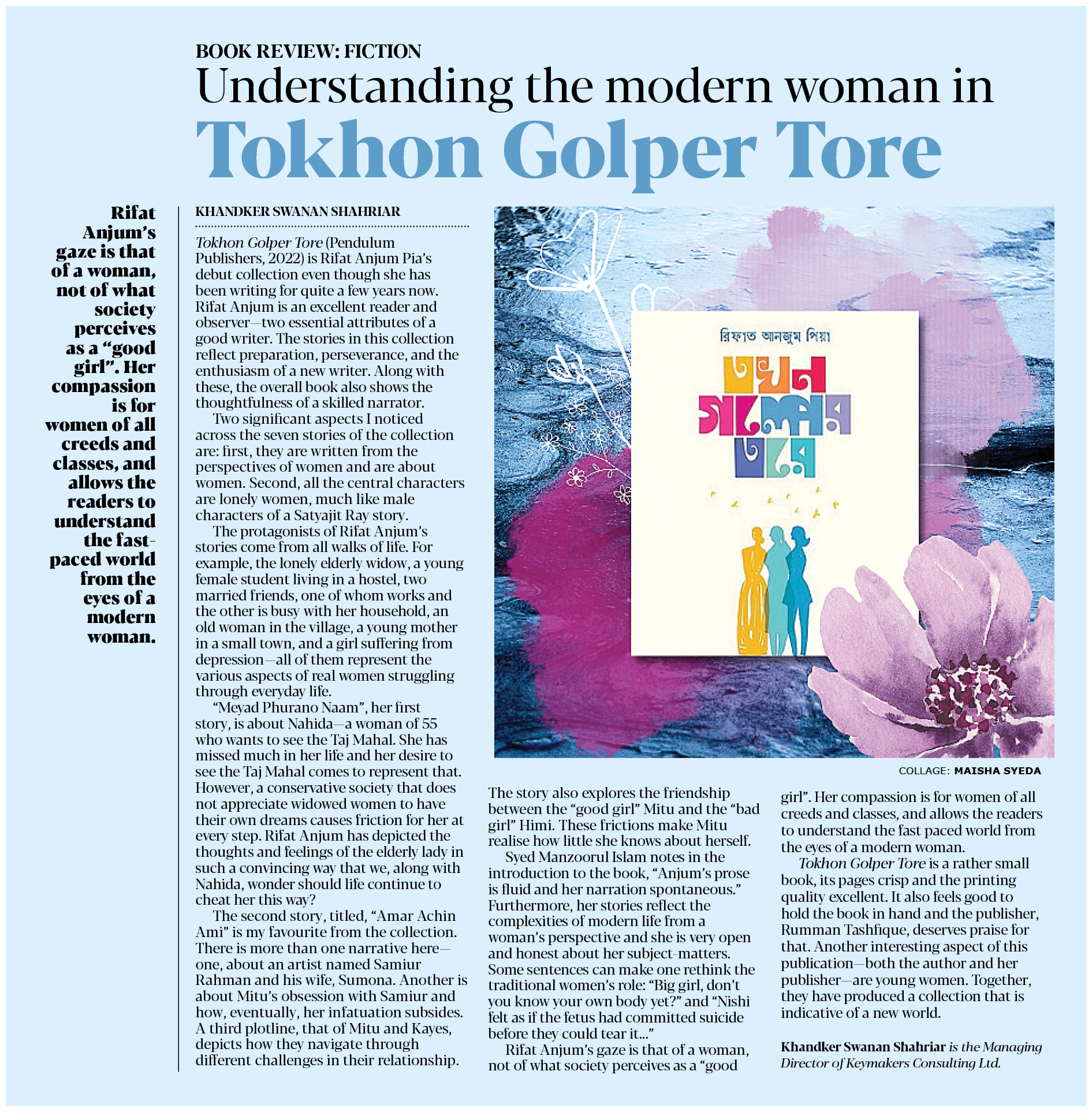 BOOK REVIEW: FICTION

Understanding the modern woman in Tokhon Golper Tore

Rifat Anjum's gaze is that of a woman, not of what society perceives as a "good girl". Her compassion is for women of all creeds and classes, and allows the readers to understand the fast-paced world from the eyes of a modern woman.

KHANDKER SWANAN SHAHRIAR

Tokhon Golper Tore (Pendulum Publishers, 2022) is Rifat Anjum Pia's debut collection even though she has been writing for quite a few years now. Rifat Anjum is an excellent reader and observer—two essential attributes of a good writer. The stories in this collection reflect preparation, perseverance, and the enthusiasm of a new writer. Along with these, the overall book also shows the thoughtfulness of a skilled narrator.

Two significant aspects I noticed across the seven stories of the collection are: first, they are written from the perspectives of women and are about women. Second, all the central characters are lonely women, much like male characters of a Satyajit Ray story.

The protagonists of Rifat Anjum's stories come from all walks of life. For example, the lonely elderly widow, a young female student living in a hostel, two married friends, one of whom works and the other is busy with her household, an old woman in the village, a young mother in a small town, and a girl suffering from depression—all of them represent the various aspects of real women struggling through everyday life.

"Meyad Phurano Naam", her first story, is about Nahida—a woman of 55 who wants to see the Taj Mahal. She has missed much in her life and her desire to see the Taj Mahal comes to represent that. However, a conservative society that does not appreciate widowed women to have their own dreams causes friction for her at every step. Rifat Anjum has depicted the thoughts and feelings of the elderly lady in such a convincing way that we, along with Nahida, wonder should life continue to cheat her this way?

The second story, titled, "Amar Achin Ami" is my favourite from the collection. There is more than one narrative here—one, about an artist named Samiur Rahman and his wife, Sumona. Another is about Mitu's obsession with Samiur and how, eventually, her infatuation subsides. A third plotline, that of Mitu and Kayes, depicts how they navigate through different challenges in their relationship.

রিফাত আনজুম পিয়া

তখন গল্পের তরে

COLLAGE: MAISHA SYEDA

The story also explores the friendship between the "good girl" Mitu and the "bad girl" Himi. These frictions make Mitu realise how little she knows about herself.

Syed Manzoorul Islam notes in the introduction to the book, "Anjum's prose is fluid and her narration spontaneous." Furthermore, her stories reflect the complexities of modern life from a woman's perspective and she is very open and honest about her subject-matters. Some sentences can make one rethink the traditional women's role: "Big girl, don't you know your own body yet?" and "Nishi felt as if the fetus had committed suicide before they could tear it..."

Rifat Anjum's gaze is that of a woman, not of what society perceives as a "good girl". Her compassion is for women of all creeds and classes, and allows the readers to understand the fast paced world from the eyes of a modern woman.

Tokhon Golper Tore is a rather small book, its pages crisp and the printing quality excellent. It also feels good to hold the book in hand and the publisher, Rumman Tashfique, deserves praise for that. Another interesting aspect of this publication—both the author and her publisher—are young women. Together, they have produced a collection that is indicative of a new world.

Khandker Swanan Shahriar is the Managing Director of Keymakers Consulting Ltd.